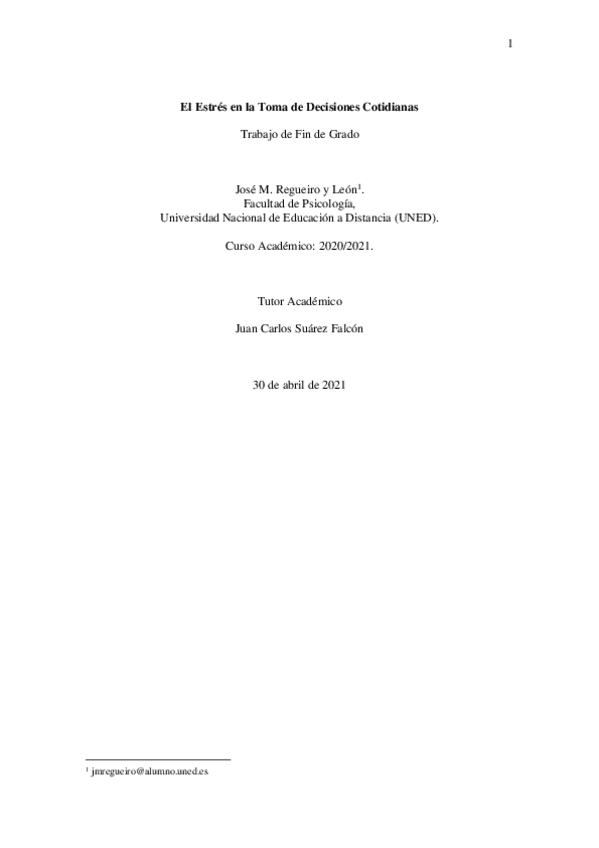 1

El Estrés en la Toma de Decisiones Cotidianas

Trabajo de Fin de Grado

José M. Regueiro y León$^{1}$.
Facultad de Psicología,
Universidad Nacional de Educación a Distancia (UNED).

Curso Académico: 2020/2021.

Tutor Académico

Juan Carlos Suárez Falcón

30 de abril de 2021

$^{1}$ jmregueiro@alumno.uned.es